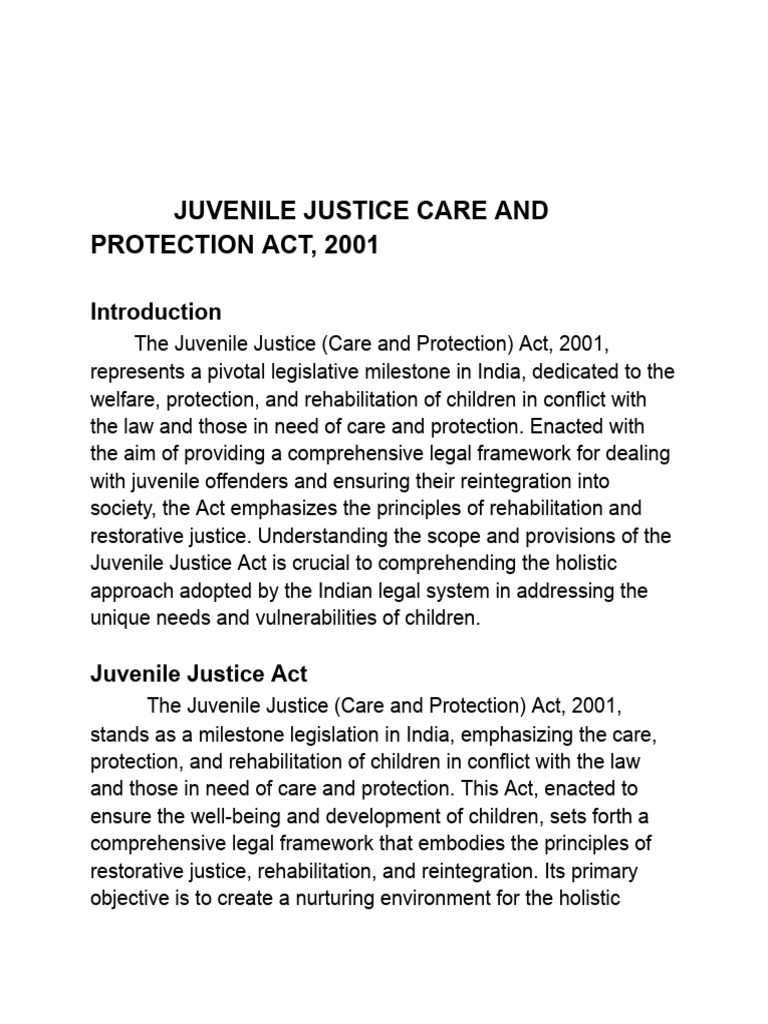 JUVENILE JUSTICE CARE AND PROTECTION ACT, 2001

Introduction

The Juvenile Justice (Care and Protection) Act, 2001, represents a pivotal legislative milestone in India, dedicated to the welfare, protection, and rehabilitation of children in conflict with the law and those in need of care and protection. Enacted with the aim of providing a comprehensive legal framework for dealing with juvenile offenders and ensuring their reintegration into society, the Act emphasizes the principles of rehabilitation and restorative justice. Understanding the scope and provisions of the Juvenile Justice Act is crucial to comprehending the holistic approach adopted by the Indian legal system in addressing the unique needs and vulnerabilities of children.

Juvenile Justice Act

The Juvenile Justice (Care and Protection) Act, 2001, stands as a milestone legislation in India, emphasizing the care, protection, and rehabilitation of children in conflict with the law and those in need of care and protection. This Act, enacted to ensure the well-being and development of children, sets forth a comprehensive legal framework that embodies the principles of restorative justice, rehabilitation, and reintegration. Its primary objective is to create a nurturing environment for the holistic